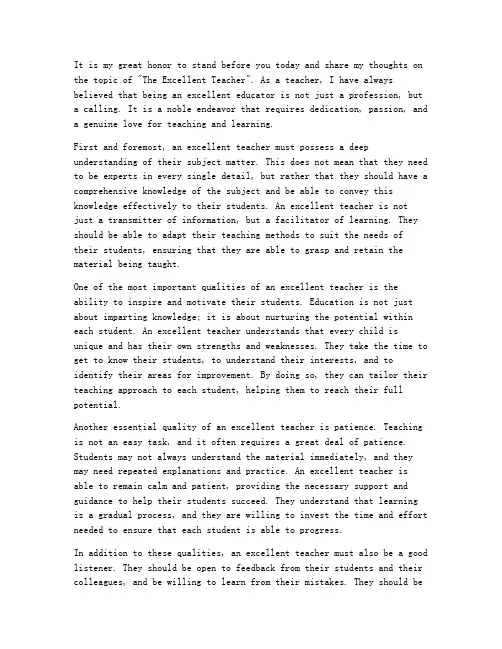 It is my great honor to stand before you today and share my thoughts on the topic of "The Excellent Teacher". As a teacher, I have always believed that being an excellent educator is not just a profession, but a calling. It is a noble endeavor that requires dedication, passion, and a genuine love for teaching and learning.

First and foremost, an excellent teacher must possess a deep understanding of their subject matter. This does not mean that they need to be experts in every single detail, but rather that they should have a comprehensive knowledge of the subject and be able to convey this knowledge effectively to their students. An excellent teacher is not just a transmitter of information, but a facilitator of learning. They should be able to adapt their teaching methods to suit the needs of their students, ensuring that they are able to grasp and retain the material being taught.

One of the most important qualities of an excellent teacher is the ability to inspire and motivate their students. Education is not just about imparting knowledge; it is about nurturing the potential within each student. An excellent teacher understands that every child is unique and has their own strengths and weaknesses. They take the time to get to know their students, to understand their interests, and to identify their areas for improvement. By doing so, they can tailor their teaching approach to each student, helping them to reach their full potential.

Another essential quality of an excellent teacher is patience. Teaching is not an easy task, and it often requires a great deal of patience. Students may not always understand the material immediately, and they may need repeated explanations and practice. An excellent teacher is able to remain calm and patient, providing the necessary support and guidance to help their students succeed. They understand that learning is a gradual process, and they are willing to invest the time and effort needed to ensure that each student is able to progress.

In addition to these qualities, an excellent teacher must also be a good listener. They should be open to feedback from their students and their colleagues, and be willing to learn from their mistakes. They should be